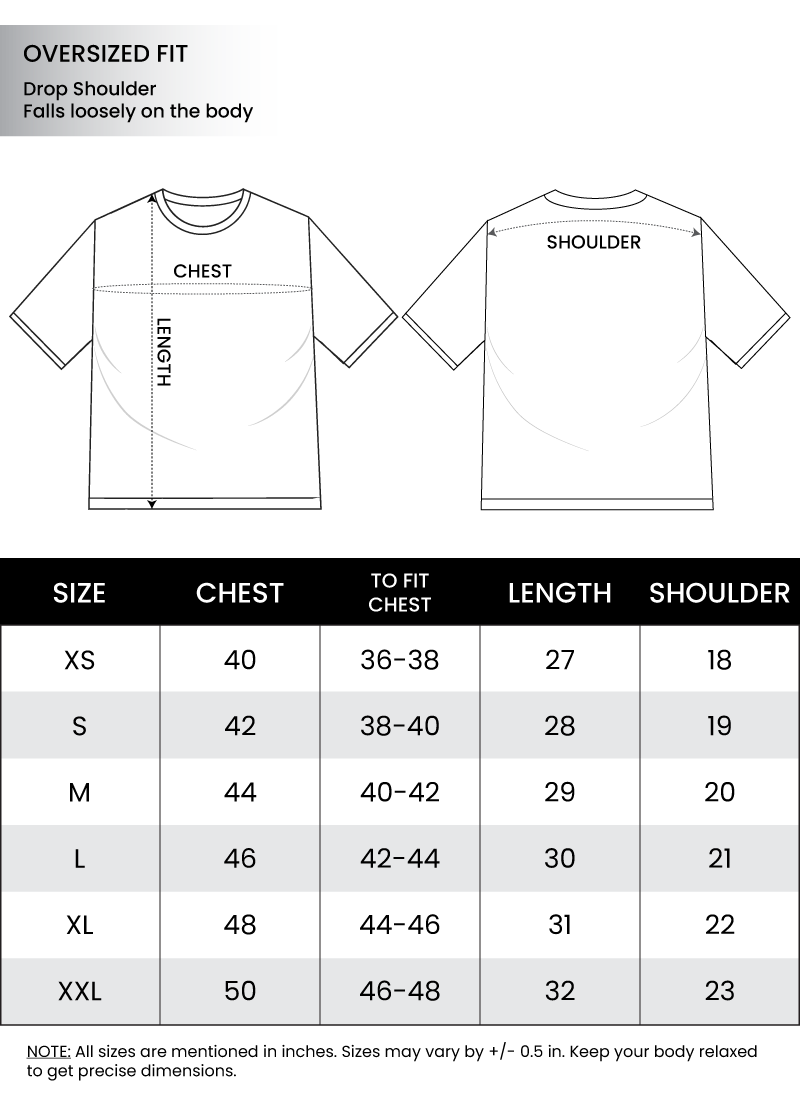 OVERSIZED FIT

Drop Shoulder
Falls loosely on the body

CHEST

LENGTH

SHOULDER

| SIZE | CHEST | TO FIT CHEST | LENGTH | SHOULDER |
|---|---|---|---|---|
| XS | 40 | 36-38 | 27 | 18 |
| S | 42 | 38-40 | 28 | 19 |
| M | 44 | 40-42 | 29 | 20 |
| L | 46 | 42-44 | 30 | 21 |
| XL | 48 | 44-46 | 31 | 22 |
| XXL | 50 | 46-48 | 32 | 23 |

NOTE: All sizes are mentioned in inches. Sizes may vary by +/- 0.5 in. Keep your body relaxed to get precise dimensions.